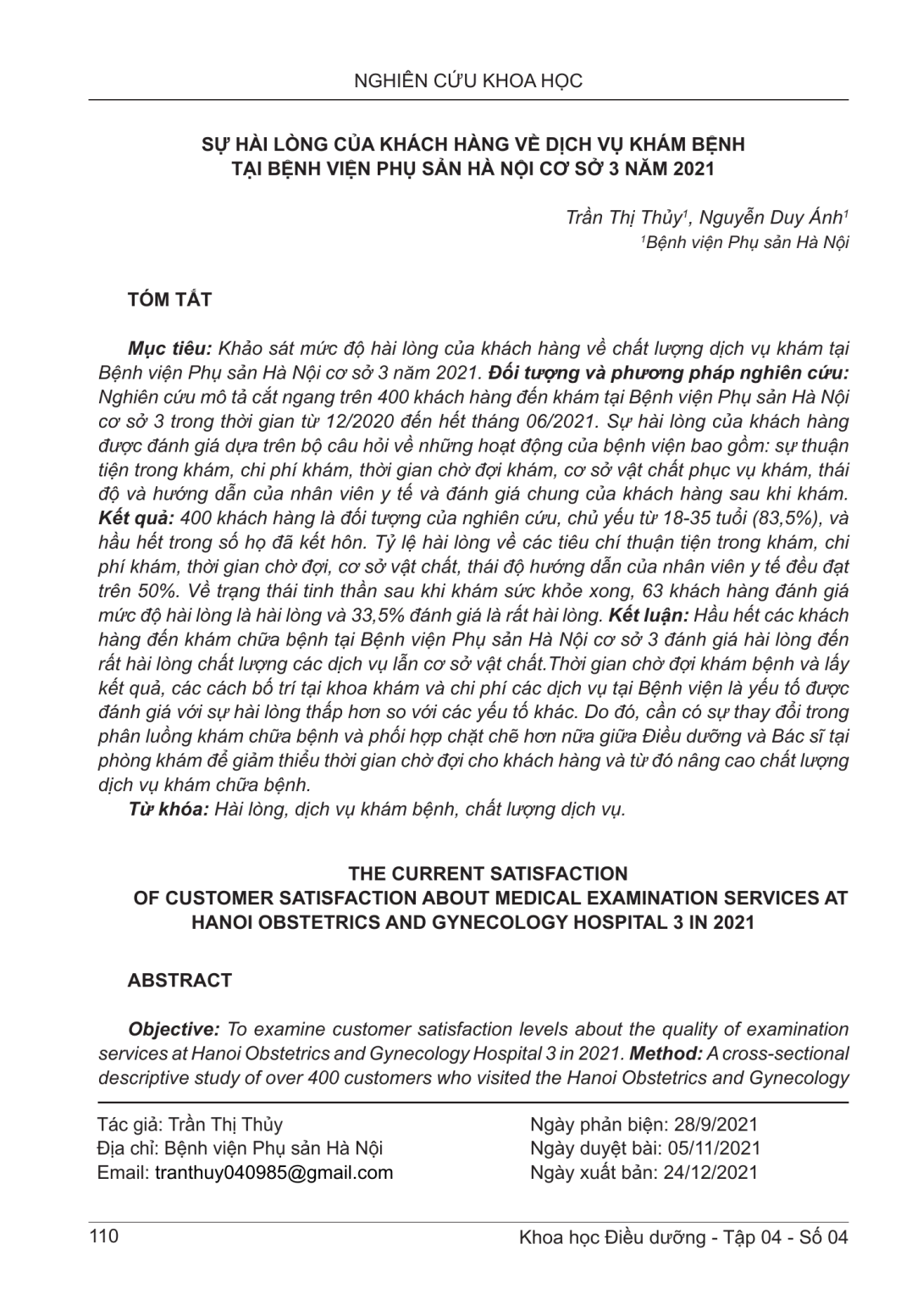 NGHIÊN CỨU KHOA HỌC

SỰ HÀI LÒNG CỦA KHÁCH HÀNG VỀ DỊCH VỤ KHÁM BỆNH
TẠI BỆNH VIỆN PHỤ SẢN HÀ NỘI CƠ SỞ 3 NĂM 2021

Trần Thị Thủy$^{1}$, Nguyễn Duy Ánh$^{1}$
$^{1}$Bệnh viện Phụ sản Hà Nội

TÓM TẮT

Mục tiêu: Khảo sát mức độ hài lòng của khách hàng về chất lượng dịch vụ khám tại Bệnh viện Phụ sản Hà Nội cơ sở 3 năm 2021. Đối tượng và phương pháp nghiên cứu: Nghiên cứu mô tả cắt ngang trên 400 khách hàng đến khám tại Bệnh viện Phụ sản Hà Nội cơ sở 3 trong thời gian từ 12/2020 đến hết tháng 06/2021. Sự hài lòng của khách hàng được đánh giá dựa trên bộ câu hỏi về những hoạt động của bệnh viện bao gồm: sự thuận tiện trong khám, chi phí khám, thời gian chờ đợi khám, cơ sở vật chất phục vụ khám, thái độ và hướng dẫn của nhân viên y tế và đánh giá chung của khách hàng sau khi khám. Kết quả: 400 khách hàng là đối tượng của nghiên cứu, chủ yếu từ 18-35 tuổi (83,5%), và hầu hết trong số họ đã kết hôn. Tỷ lệ hài lòng về các tiêu chí thuận tiện trong khám, chi phí khám, thời gian chờ đợi, cơ sở vật chất, thái độ hướng dẫn của nhân viên y tế đều đạt trên 50%. Về trạng thái tinh thần sau khi khám sức khỏe xong, 63 khách hàng đánh giá mức độ hài lòng là hài lòng và 33,5% đánh giá là rất hài lòng. Kết luận: Hầu hết các khách hàng đến khám chữa bệnh tại Bệnh viện Phụ sản Hà Nội cơ sở 3 đánh giá hài lòng đến rất hài lòng chất lượng các dịch vụ lẫn cơ sở vật chất.Thời gian chờ đợi khám bệnh và lấy kết quả, các cách bố trí tại khoa khám và chi phí các dịch vụ tại Bệnh viện là yếu tố được đánh giá với sự hài lòng thấp hơn so với các yếu tố khác. Do đó, cần có sự thay đổi trong phân luồng khám chữa bệnh và phối hợp chặt chẽ hơn nữa giữa Điều dưỡng và Bác sĩ tại phòng khám để giảm thiểu thời gian chờ đợi cho khách hàng và từ đó nâng cao chất lượng dịch vụ khám chữa bệnh.

Từ khóa: Hài lòng, dịch vụ khám bệnh, chất lượng dịch vụ.

THE CURRENT SATISFACTION
OF CUSTOMER SATISFACTION ABOUT MEDICAL EXAMINATION SERVICES AT
HANOI OBSTETRICS AND GYNECOLOGY HOSPITAL 3 IN 2021

ABSTRACT

Objective: To examine customer satisfaction levels about the quality of examination services at Hanoi Obstetrics and Gynecology Hospital 3 in 2021. Method: A cross-sectional descriptive study of over 400 customers who visited the Hanoi Obstetrics and Gynecology

Tác giả: Trần Thị Thủy
Địa chỉ: Bệnh viện Phụ sản Hà Nội
Email: tranthuy040985@gmail.com

Ngày phản biện: 28/9/2021
Ngày duyệt bài: 05/11/2021
Ngày xuất bản: 24/12/2021

110

Khoa học Điều dưỡng - Tập 04 - Số 04